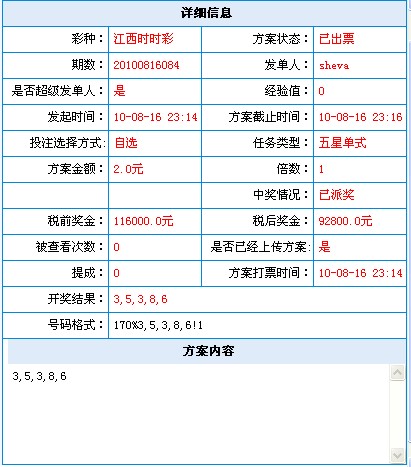 详细信息

| 彩种： | 江西时时彩 | 方案状态： | 已出票 |
|---|---|---|---|
| 期数： | 20100816084 | 发单人： | sheva |
| 是否超级发单人： | 是 | 经验值： | 0 |
| 发起时间： | 10-08-16 23:14 | 方案截止时间： | 10-08-16 23:16 |
| 投注选择方式: | 自选 | 任务类型： | 五星单式 |
| 方案金额： | 2.0元 | 倍数： | 1 |
| | | 中奖情况： | 已派奖 |
| 税前奖金： | 116000.0元 | 税后奖金： | 92800.0元 |
| 被查看次数： | 0 | 是否已经上传方案: | 是 |
| 提成： | 0 | 方案打票时间： | 10-08-16 23:14 |
| 开奖结果： | 3,5,3,8,6 | | |
| 号码格式： | 170%3,5,3,8,6!1 | | |

方案内容

3,5,3,8,6